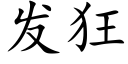 发狂